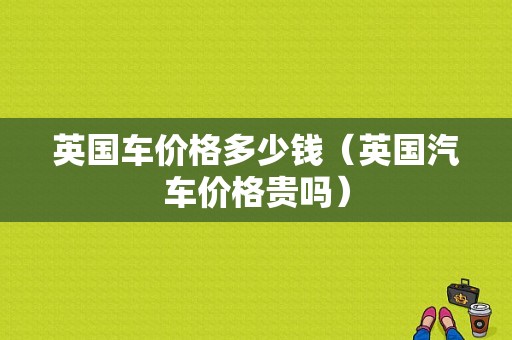 英国车价格多少钱（英国汽车价格贵吗）